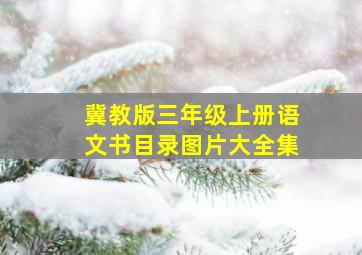 冀教版三年级上册语文书目录图片大全集